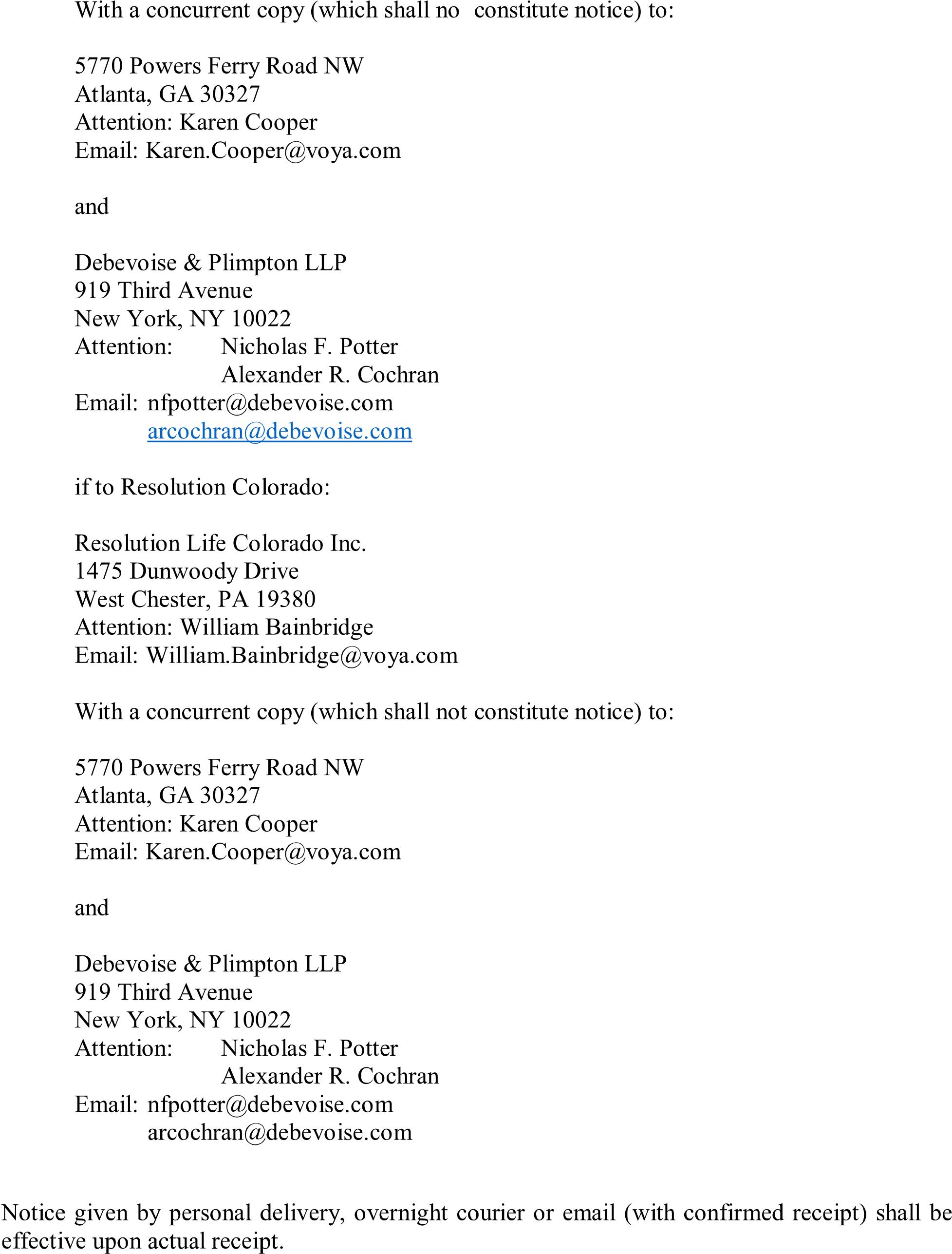 With a concurrent copy (which shall no constitute notice) to:

5770 Powers Ferry Road NW
Atlanta, GA 30327
Attention: Karen Cooper
Email: Karen.Cooper@voya.com

and

Debevoise & Plimpton LLP
919 Third Avenue
New York, NY 10022
Attention: Nicholas F. Potter
Alexander R. Cochran
Email: nfpotter@debevoise.com
arcochran@debevoise.com

if to Resolution Colorado:

Resolution Life Colorado Inc.
1475 Dunwoody Drive
West Chester, PA 19380
Attention: William Bainbridge
Email: William.Bainbridge@voya.com

With a concurrent copy (which shall not constitute notice) to:

5770 Powers Ferry Road NW
Atlanta, GA 30327
Attention: Karen Cooper
Email: Karen.Cooper@voya.com

and

Debevoise & Plimpton LLP
919 Third Avenue
New York, NY 10022
Attention: Nicholas F. Potter
Alexander R. Cochran
Email: nfpotter@debevoise.com
arcochran@debevoise.com

Notice given by personal delivery, overnight courier or email (with confirmed receipt) shall be effective upon actual receipt.